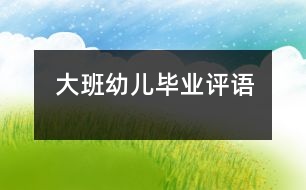 大班幼儿毕业评语